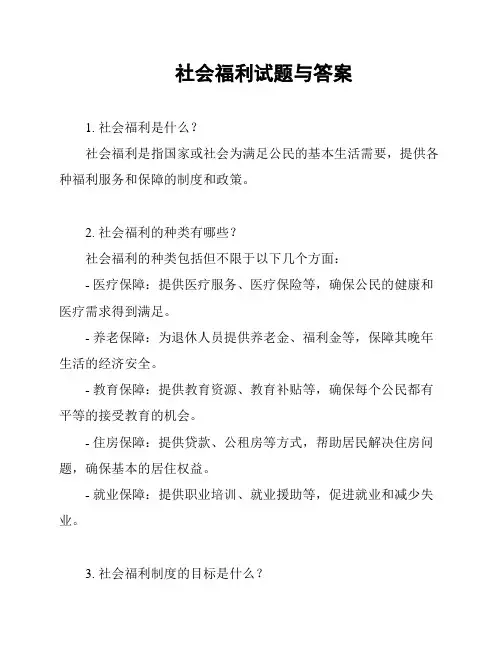 社会福利试题与答案

1. 社会福利是什么？

社会福利是指国家或社会为满足公民的基本生活需要，提供各种福利服务和保障的制度和政策。

2. 社会福利的种类有哪些？

社会福利的种类包括但不限于以下几个方面：

- 医疗保障：提供医疗服务、医疗保险等，确保公民的健康和医疗需求得到满足。

- 养老保障：为退休人员提供养老金、福利金等，保障其晚年生活的经济安全。

- 教育保障：提供教育资源、教育补贴等，确保每个公民都有平等的接受教育的机会。

- 住房保障：提供贷款、公租房等方式，帮助居民解决住房问题，确保基本的居住权益。

- 就业保障：提供职业培训、就业援助等，促进就业和减少失业。

3. 社会福利制度的目标是什么？